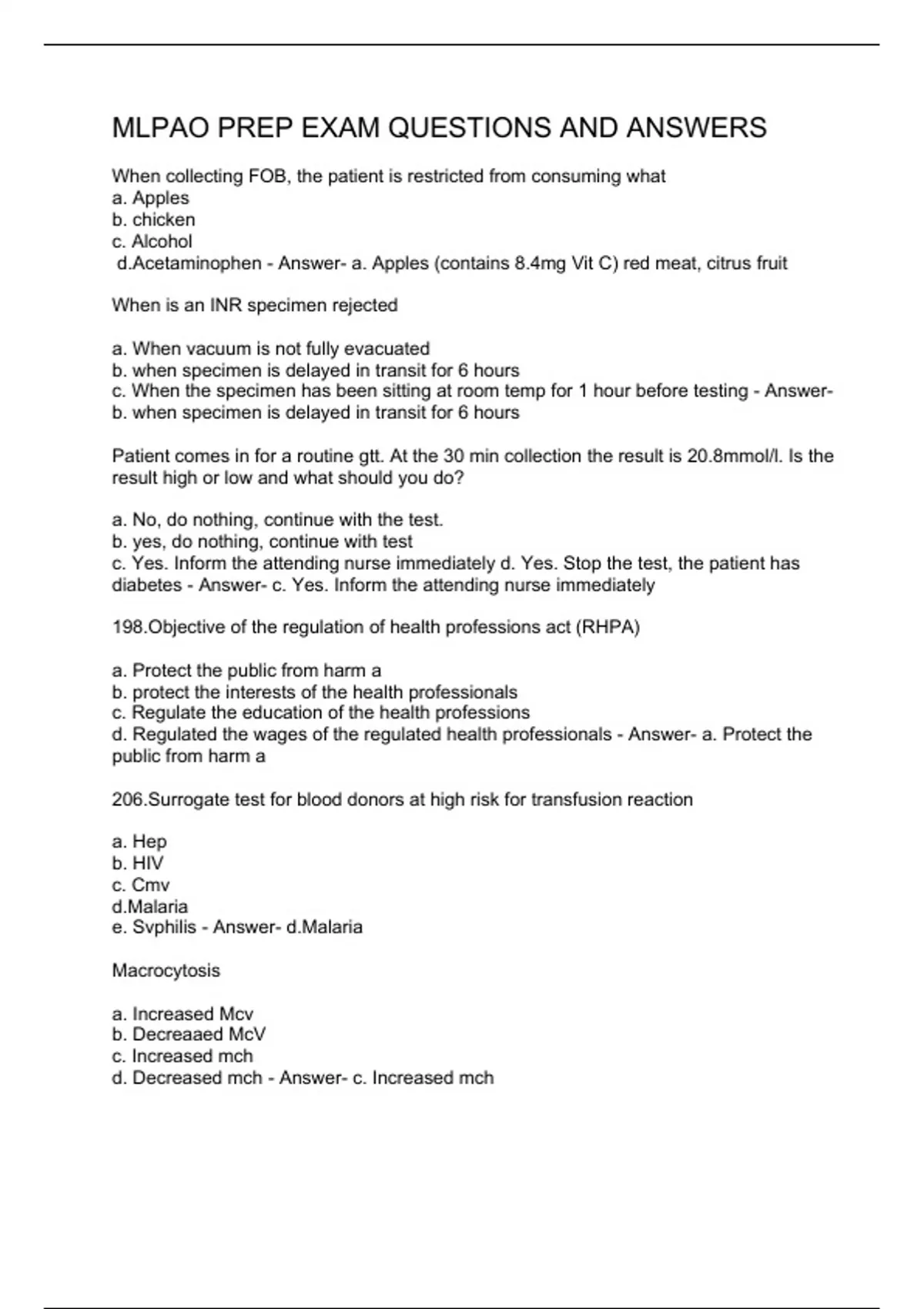 MLPAO PREP EXAM QUESTIONS AND ANSWERS

When collecting FOB, the patient is restricted from consuming what
a. Apples
b. chicken
c. Alcohol
d.Acetaminophen - Answer- a. Apples (contains 8.4mg Vit C) red meat, citrus fruit

When is an INR specimen rejected

a. When vacuum is not fully evacuated
b. when specimen is delayed in transit for 6 hours
c. When the specimen has been sitting at room temp for 1 hour before testing - Answer-
b. when specimen is delayed in transit for 6 hours

Patient comes in for a routine gtt. At the 30 min collection the result is 20.8mmol/l. Is the result high or low and what should you do?

a. No, do nothing, continue with the test.
b. yes, do nothing, continue with test
c. Yes. Inform the attending nurse immediately d. Yes. Stop the test, the patient has diabetes - Answer- c. Yes. Inform the attending nurse immediately

198.Objective of the regulation of health professions act (RHPA)

a. Protect the public from harm a
b. protect the interests of the health professionals
c. Regulate the education of the health professions
d. Regulated the wages of the regulated health professionals - Answer- a. Protect the public from harm a

206.Surrogate test for blood donors at high risk for transfusion reaction

a. Hep
b. HIV
c. Cmv
d.Malaria
e. Svphilis - Answer- d.Malaria

Macrocytosis

a. Increased Mcv
b. Decreaaed McV
c. Increased mch
d. Decreased mch - Answer- c. Increased mch